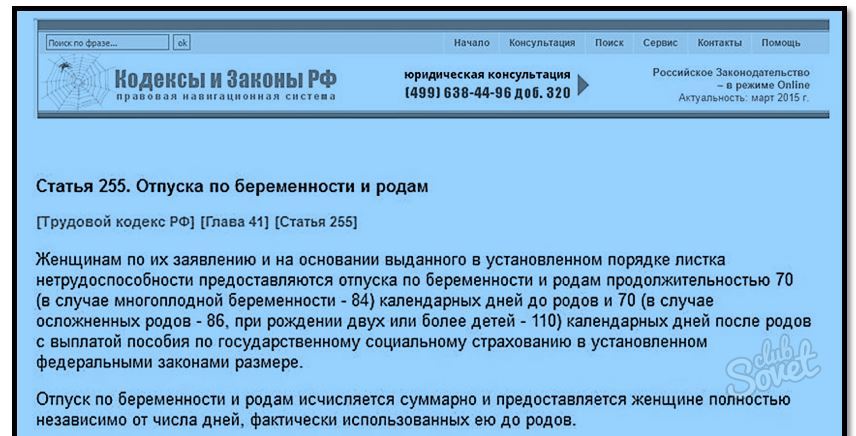 Поиск по фразе... ok

Начало Консультация Поиск Сервис Контакты Помощь

Кодексы и Законы РФ
правовая навигационная система

юридическая консультация
(499) 638-44-96 доб. 320

Российское Законодательство
– в режиме Online
Актуальность: март 2015 г.

Статья 255. Отпуска по беременности и родам

[Трудовой кодекс РФ] [Глава 41] [Статья 255]

Женщинам по их заявлению и на основании выданного в установленном порядке листка нетрудоспособности предоставляются отпуска по беременности и родам продолжительностью 70 (в случае многоплодной беременности - 84) календарных дней до родов и 70 (в случае осложненных родов - 86, при рождении двух или более детей - 110) календарных дней после родов с выплатой пособия по государственному социальному страхованию в установленном федеральными законами размере.

Отпуск по беременности и родам исчисляется суммарно и предоставляется женщине полностью независимо от числа дней, фактически использованных ею до родов.

club Sovet